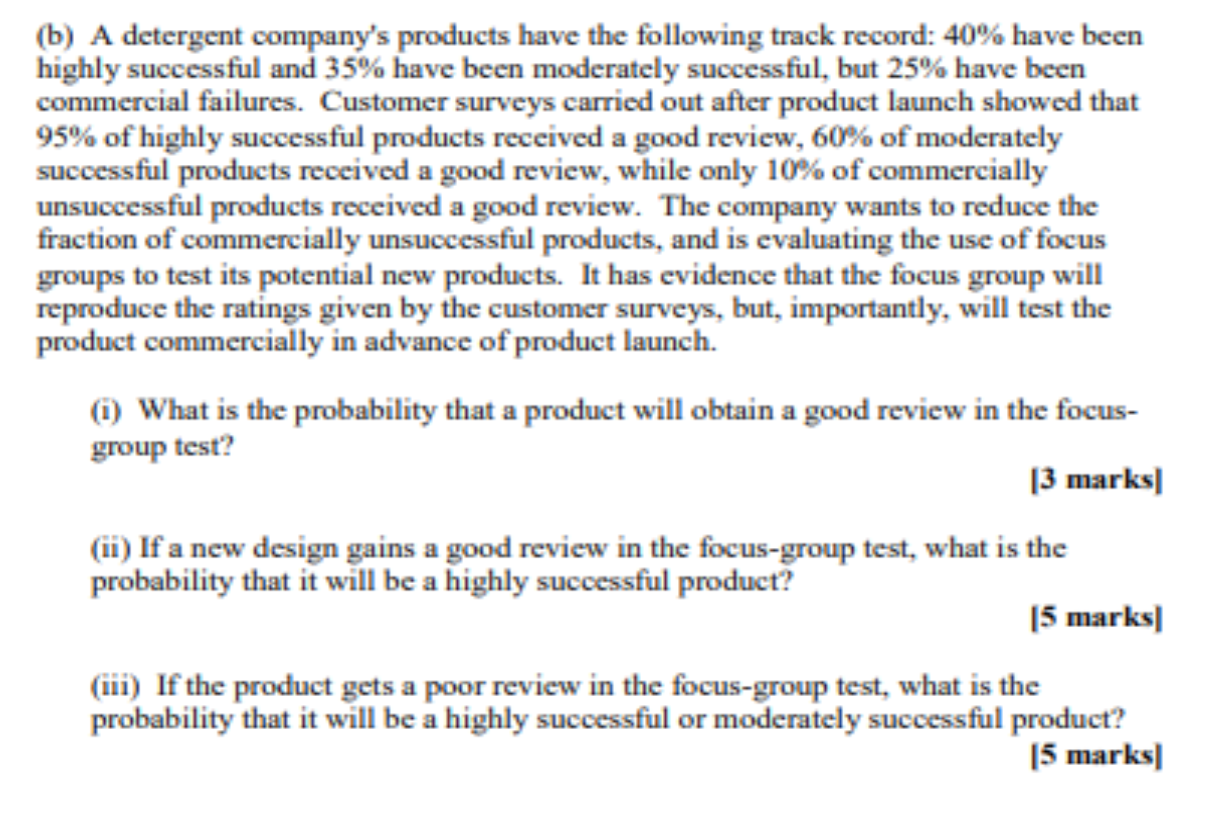 (b) A detergent company's products have the following track record: 40% have been highly successful and 35% have been moderately successful, but 25% have been commercial failures. Customer surveys carried out after product launch showed that 95% of highly successful products received a good review, 60% of moderately successful products received a good review, while only 10% of commercially unsuccessful products received a good review. The company wants to reduce the fraction of commercially unsuccessful products, and is evaluating the use of focus groups to test its potential new products. It has evidence that the focus group will reproduce the ratings given by the customer surveys, but, importantly, will test the product commercially in advance of product launch.

(i) What is the probability that a product will obtain a good review in the focus-group test?

[3 marks]

(ii) If a new design gains a good review in the focus-group test, what is the probability that it will be a highly successful product?

[5 marks]

(iii) If the product gets a poor review in the focus-group test, what is the probability that it will be a highly successful or moderately successful product?

[5 marks]